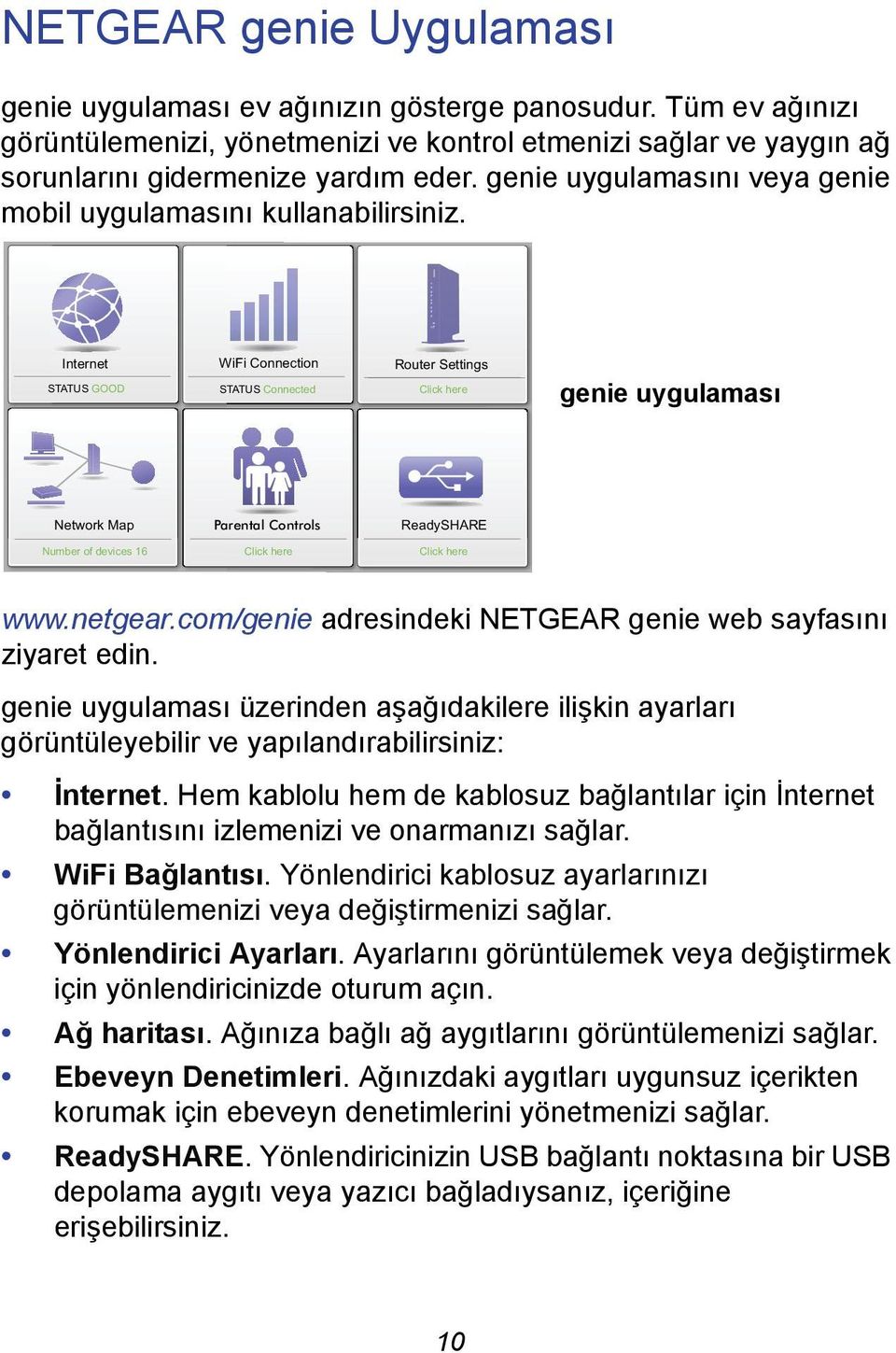 NETGEAR genie Uygulaması

genie uygulaması ev ağınızın gösterge panosudur. Tüm ev ağınızı görüntülemenizi, yönetmenizi ve kontrol etmenizi sağlar ve yaygın ağ sorunlarını gidermenize yardım eder. genie uygulamasını veya genie mobil uygulamasını kullanabilirsiniz.

Internet
STATUS GOOD

WiFi Connection
STATUS Connected

Router Settings
Click here

Network Map
Number of devices 16

Parental Controls
Click here

ReadySHARE
Click here

genie uygulaması

www.netgear.com/genie adresindeki NETGEAR genie web sayfasını ziyaret edin.

genie uygulaması üzerinden aşağıdakilere ilişkin ayarları görüntüleyebilir ve yapılandırabilirsiniz:

• İnternet. Hem kablolu hem de kablosuz bağlantılar için İnternet bağlantısını izlemenizi ve onarmanızı sağlar.
• WiFi Bağlantısı. Yönlendirici kablosuz ayarlarınızı görüntülemenizi veya değiştirmenizi sağlar.
• Yönlendirici Ayarları. Ayarlarını görüntülemek veya değiştirmek için yönlendiricinizde oturum açın.
• Ağ haritası. Ağınıza bağlı ağ aygıtlarını görüntülemenizi sağlar.
• Ebeveyn Denetimleri. Ağınızdaki aygıtları uygunsuz içerikten korumak için ebeveyn denetimlerini yönetmenizi sağlar.
• ReadySHARE. Yönlendiricinizin USB bağlantı noktasına bir USB depolama aygıtı veya yazıcı bağladıysanız, içeriğine erişebilirsiniz.

10